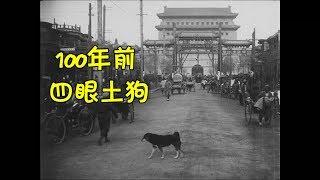 100年前
四眼土狗